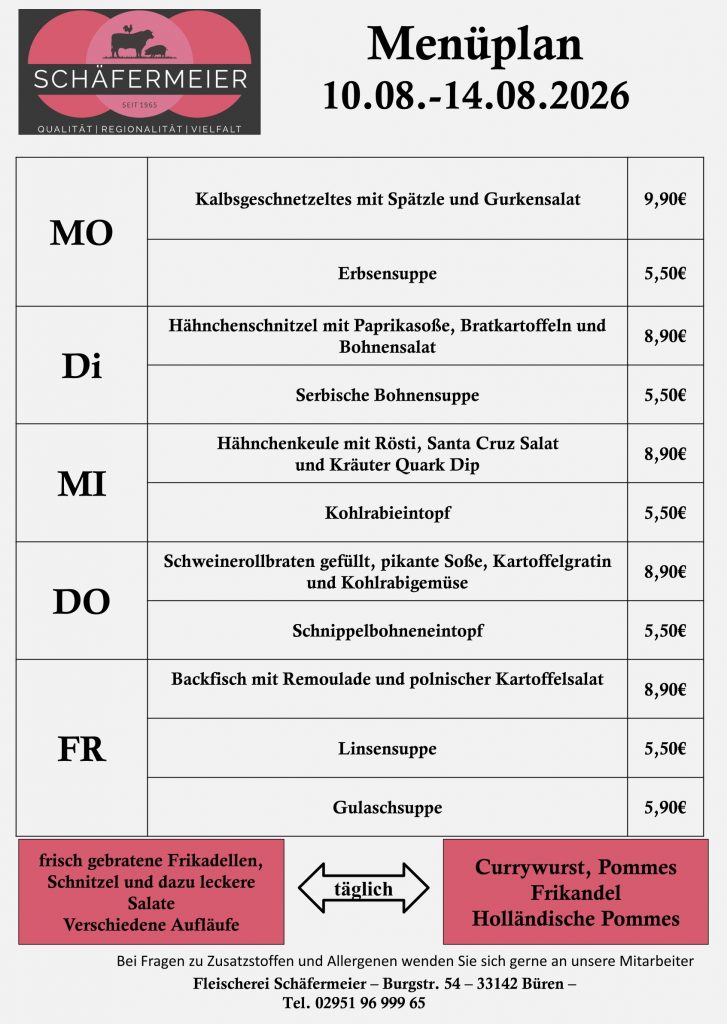 SCHÄFERMEIER
SEIT 1965
QUALITÄT | REGIONALITÄT | VIELFALT

Menüplan
10.08.-14.08.2026

| | | |
|---|---|---|
| MO | Kalbsgeschnetzeltes mit Spätzle und Gurkensalat | 9,90€ |
| | Erbsensuppe | 5,50€ |
| Di | Hähnchenschnitzel mit Paprikasoße, Bratkartoffeln und Bohnensalat | 8,90€ |
| | Serbische Bohnensuppe | 5,50€ |
| MI | Hähnchenkeule mit Rösti, Santa Cruz Salat und Kräuter Quark Dip | 8,90€ |
| | Kohlrabieintopf | 5,50€ |
| DO | Schweinerollbraten gefüllt, pikante Soße, Kartoffelgratin und Kohlrabigemüse | 8,90€ |
| | Schnippelbohneneintopf | 5,50€ |
| FR | Backfisch mit Remoulade und polnischer Kartoffelsalat | 8,90€ |
| | Linsensuppe | 5,50€ |
| | Gulaschsuppe | 5,90€ |

frisch gebratene Frikadellen, Schnitzel und dazu leckere Salate
Verschiedene Aufläufe

täglich

Currywurst, Pommes
Frikandel
Holländische Pommes

Bei Fragen zu Zusatzstoffen und Allergenen wenden Sie sich gerne an unsere Mitarbeiter
Fleischerei Schäfermeier – Burgstr. 54 – 33142 Büren –
Tel. 02951 96 999 65